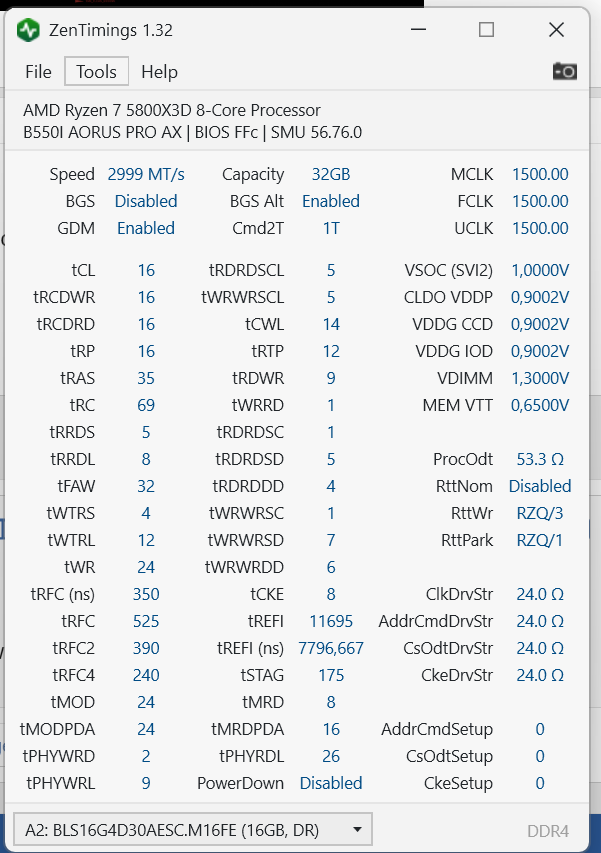 ZenTimings 1.32

File Tools Help

AMD Ryzen 7 5800X3D 8-Core Processor
B550I AORUS PRO AX | BIOS FFc | SMU 56.76.0

| | | | | | |
|---|---|---|---|---|---|
| Speed | 2999 MT/s | Capacity | 32GB | MCLK | 1500.00 |
| BGS | Disabled | BGS Alt | Enabled | FCLK | 1500.00 |
| GDM | Enabled | Cmd2T | 1T | UCLK | 1500.00 |
| tCL | 16 | tRDRDSCL | 5 | VSOC (SVI2) | 1,0000V |
| tRCDWR | 16 | tWRWRSCL | 5 | CLDO VDDP | 0,9002V |
| tRCDRD | 16 | tCWL | 14 | VDDG CCD | 0,9002V |
| tRP | 16 | tRTP | 12 | VDDG IOD | 0,9002V |
| tRAS | 35 | tRDWR | 9 | VDIMM | 1,3000V |
| tRC | 69 | tWRRD | 1 | MEM VTT | 0,6500V |
| tRRDS | 5 | tRDRDSC | 1 | | |
| tRRDL | 8 | tRDRDSD | 5 | ProcOdt | 53.3 Ω |
| tFAW | 32 | tRDRDDD | 4 | RttNom | Disabled |
| tWTRS | 4 | tWRWRSC | 1 | RttWr | RZQ/3 |
| tWTRL | 12 | tWRWRSD | 7 | RttPark | RZQ/1 |
| tWR | 24 | tWRWRDD | 6 | | |
| tRFC (ns) | 350 | tCKE | 8 | ClkDrvStr | 24.0 Ω |
| tRFC | 525 | tREFI | 11695 | AddrCmdDrvStr | 24.0 Ω |
| tRFC2 | 390 | tREFI (ns) | 7796,667 | CsOdtDrvStr | 24.0 Ω |
| tRFC4 | 240 | tSTAG | 175 | CkeDrvStr | 24.0 Ω |
| tMOD | 24 | tMRD | 8 | | |
| tMODPDA | 24 | tMRDPDA | 16 | AddrCmdSetup | 0 |
| tPHYWRD | 2 | tPHYRDL | 26 | CsOdtSetup | 0 |
| tPHYWRL | 9 | PowerDown | Disabled | CkeSetup | 0 |

A2: BLS16G4D30AESC.M16FE (16GB, DR)
DDR4